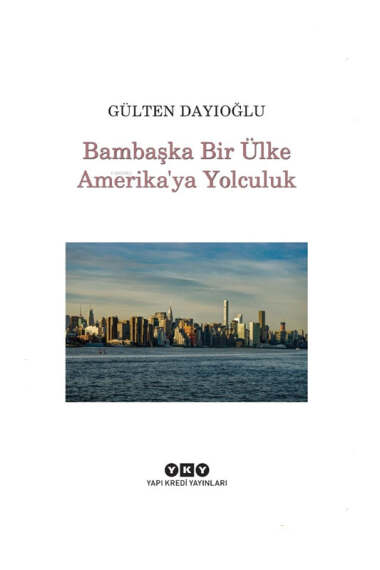 GÜLTEN DAYIOĞLU

Bambaşka Bir Ülke Amerika'ya Yolculuk

YKY
YAPI KREDİ YAYINLARI